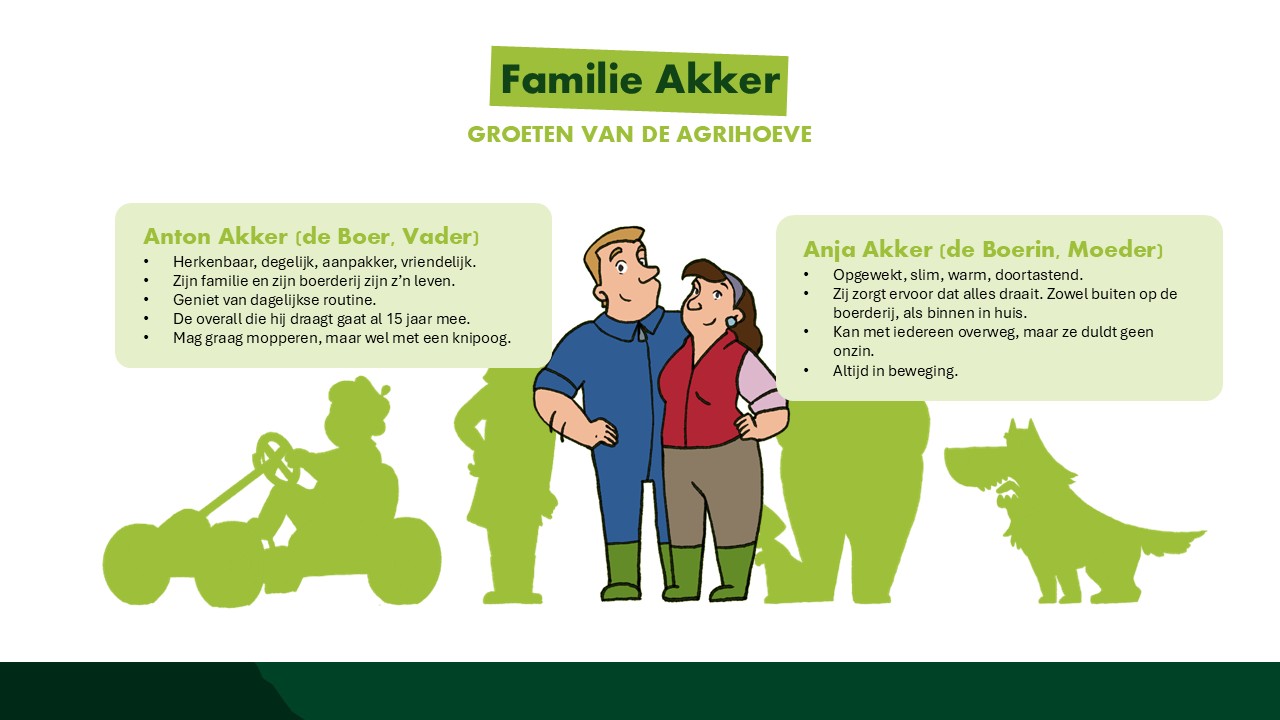 Familie Akker

GROETEN VAN DE AGRIHOEVE

Anton Akker (de Boer, Vader)
• Herkenbaar, degelijk, aanpakker, vriendelijk.
• Zijn familie en zijn boerderij zijn z'n leven.
• Geniet van dagelijkse routine.
• De overall die hij draagt gaat al 15 jaar mee.
• Mag graag mopperen, maar wel met een knipoog.

Anja Akker (de Boerin, Moeder)
• Opgewekt, slim, warm, doortastend.
• Zij zorgt ervoor dat alles draait. Zowel buiten op de boerderij, als binnen in huis.
• Kan met iedereen overweg, maar ze duldt geen onzin.
• Altijd in beweging.